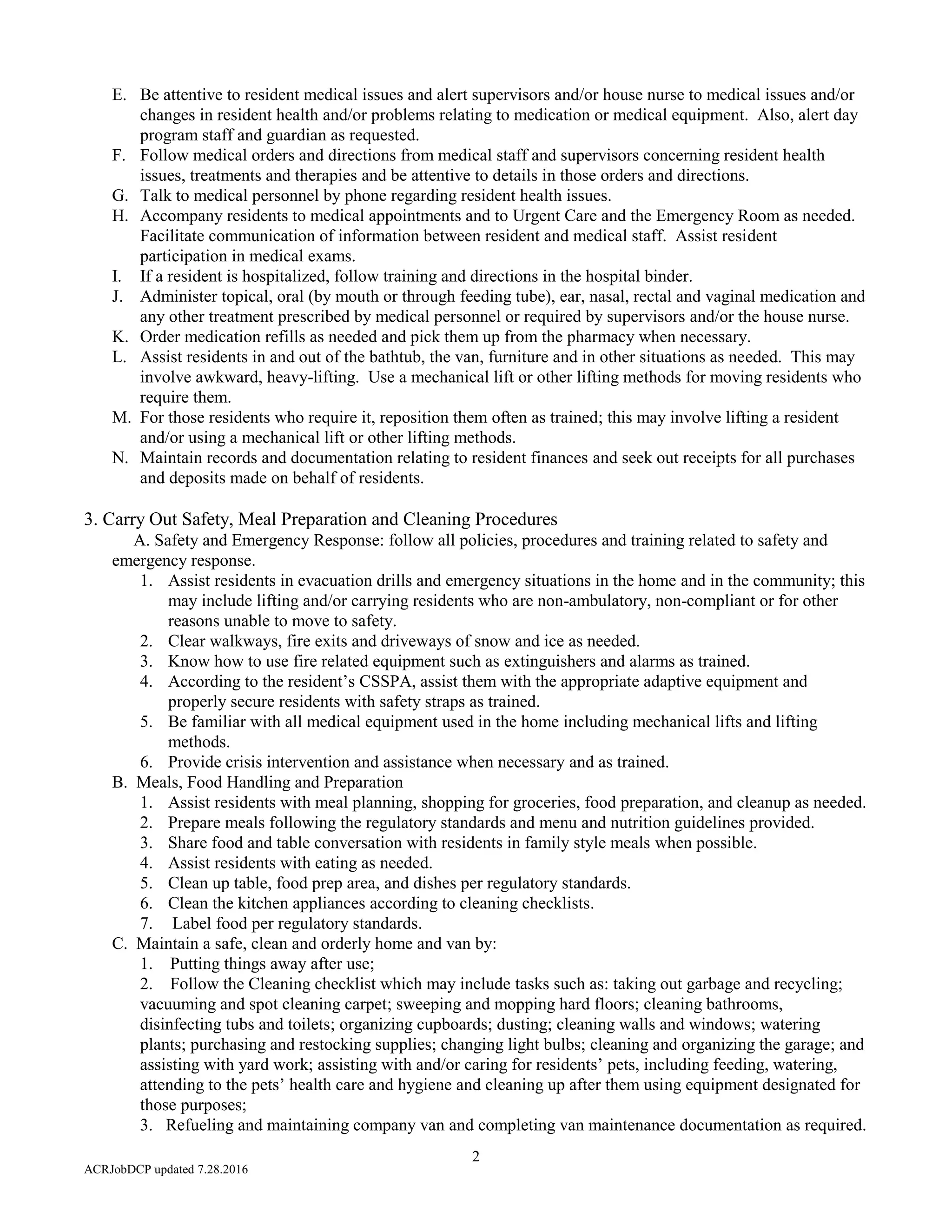 E. Be attentive to resident medical issues and alert supervisors and/or house nurse to medical issues and/or changes in resident health and/or problems relating to medication or medical equipment. Also, alert day program staff and guardian as requested.
F. Follow medical orders and directions from medical staff and supervisors concerning resident health issues, treatments and therapies and be attentive to details in those orders and directions.
G. Talk to medical personnel by phone regarding resident health issues.
H. Accompany residents to medical appointments and to Urgent Care and the Emergency Room as needed. Facilitate communication of information between resident and medical staff. Assist resident participation in medical exams.
I. If a resident is hospitalized, follow training and directions in the hospital binder.
J. Administer topical, oral (by mouth or through feeding tube), ear, nasal, rectal and vaginal medication and any other treatment prescribed by medical personnel or required by supervisors and/or the house nurse.
K. Order medication refills as needed and pick them up from the pharmacy when necessary.
L. Assist residents in and out of the bathtub, the van, furniture and in other situations as needed. This may involve awkward, heavy-lifting. Use a mechanical lift or other lifting methods for moving residents who require them.
M. For those residents who require it, reposition them often as trained; this may involve lifting a resident and/or using a mechanical lift or other lifting methods.
N. Maintain records and documentation relating to resident finances and seek out receipts for all purchases and deposits made on behalf of residents.

3. Carry Out Safety, Meal Preparation and Cleaning Procedures
A. Safety and Emergency Response: follow all policies, procedures and training related to safety and emergency response.
1. Assist residents in evacuation drills and emergency situations in the home and in the community; this may include lifting and/or carrying residents who are non-ambulatory, non-compliant or for other reasons unable to move to safety.
2. Clear walkways, fire exits and driveways of snow and ice as needed.
3. Know how to use fire related equipment such as extinguishers and alarms as trained.
4. According to the resident's CSSPA, assist them with the appropriate adaptive equipment and properly secure residents with safety straps as trained.
5. Be familiar with all medical equipment used in the home including mechanical lifts and lifting methods.
6. Provide crisis intervention and assistance when necessary and as trained.
B. Meals, Food Handling and Preparation
1. Assist residents with meal planning, shopping for groceries, food preparation, and cleanup as needed.
2. Prepare meals following the regulatory standards and menu and nutrition guidelines provided.
3. Share food and table conversation with residents in family style meals when possible.
4. Assist residents with eating as needed.
5. Clean up table, food prep area, and dishes per regulatory standards.
6. Clean the kitchen appliances according to cleaning checklists.
7. Label food per regulatory standards.
C. Maintain a safe, clean and orderly home and van by:
1. Putting things away after use;
2. Follow the Cleaning checklist which may include tasks such as: taking out garbage and recycling; vacuuming and spot cleaning carpet; sweeping and mopping hard floors; cleaning bathrooms, disinfecting tubs and toilets; organizing cupboards; dusting; cleaning walls and windows; watering plants; purchasing and restocking supplies; changing light bulbs; cleaning and organizing the garage; and assisting with yard work; assisting with and/or caring for residents' pets, including feeding, watering, attending to the pets' health care and hygiene and cleaning up after them using equipment designated for those purposes;
3. Refueling and maintaining company van and completing van maintenance documentation as required.

2

ACRJobDCP updated 7.28.2016